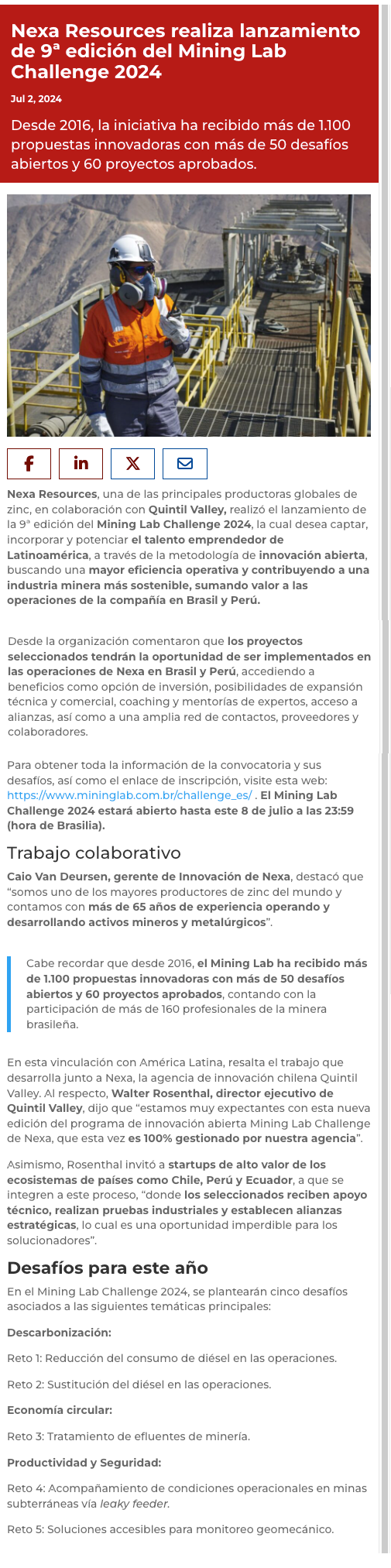 Nexa Resources realiza lanzamiento de 9ª edición del Mining Lab Challenge 2024

Jul 2, 2024

Desde 2016, la iniciativa ha recibido más de 1.100 propuestas innovadoras con más de 50 desafíos abiertos y 60 proyectos aprobados.

Nexa Resources, una de las principales productoras globales de zinc, en colaboración con Quintil Valley, realizó el lanzamiento de la 9ª edición del Mining Lab Challenge 2024, la cual desea captar, incorporar y potenciar el talento emprendedor de Latinoamérica, a través de la metodología de innovación abierta, buscando una mayor eficiencia operativa y contribuyendo a una industria minera más sostenible, sumando valor a las operaciones de la compañía en Brasil y Perú.

Desde la organización comentaron que los proyectos seleccionados tendrán la oportunidad de ser implementados en las operaciones de Nexa en Brasil y Perú, accediendo a beneficios como opción de inversión, posibilidades de expansión técnica y comercial, coaching y mentorías de expertos, acceso a alianzas, así como a una amplia red de contactos, proveedores y colaboradores.

Para obtener toda la información de la convocatoria y sus desafíos, así como el enlace de inscripción, visite esta web: https://www.mininglab.com.br/challenge_es/ . El Mining Lab Challenge 2024 estará abierto hasta este 8 de julio a las 23:59 (hora de Brasilia).

Trabajo colaborativo

Caio Van Deursen, gerente de Innovación de Nexa, destacó que “somos uno de los mayores productores de zinc del mundo y contamos con más de 65 años de experiencia operando y desarrollando activos mineros y metalúrgicos”.

Cabe recordar que desde 2016, el Mining Lab ha recibido más de 1.100 propuestas innovadoras con más de 50 desafíos abiertos y 60 proyectos aprobados, contando con la participación de más de 160 profesionales de la minera brasileña.

En esta vinculación con América Latina, resalta el trabajo que desarrolla junto a Nexa, la agencia de innovación chilena Quintil Valley. Al respecto, Walter Rosenthal, director ejecutivo de Quintil Valley, dijo que “estamos muy expectantes con esta nueva edición del programa de innovación abierta Mining Lab Challenge de Nexa, que esta vez es 100% gestionado por nuestra agencia”.

Asimismo, Rosenthal invitó a startups de alto valor de los ecosistemas de países como Chile, Perú y Ecuador, a que se integren a este proceso, “donde los seleccionados reciben apoyo técnico, realizan pruebas industriales y establecen alianzas estratégicas, lo cual es una oportunidad imperdible para los solucionadores”.

Desafíos para este año

En el Mining Lab Challenge 2024, se plantearán cinco desafíos asociados a las siguientes temáticas principales:

Descarbonización:

Reto 1: Reducción del consumo de diésel en las operaciones.

Reto 2: Sustitución del diésel en las operaciones.

Economía circular:

Reto 3: Tratamiento de efluentes de minería.

Productividad y Seguridad:

Reto 4: Acompañamiento de condiciones operacionales en minas subterráneas vía leaky feeder.

Reto 5: Soluciones accesibles para monitoreo geomecánico.